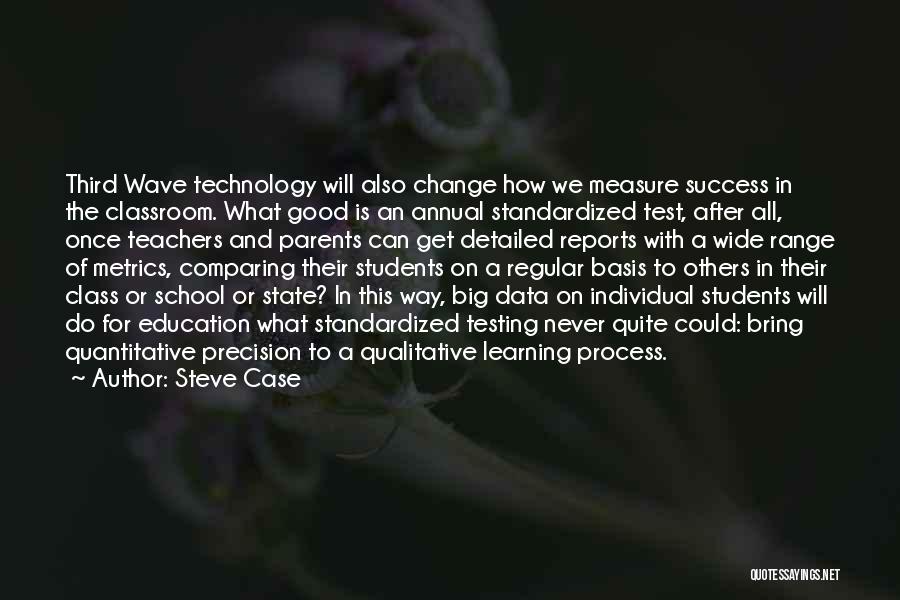 Third Wave technology will also change how we measure success in the classroom. What good is an annual standardized test, after all, once teachers and parents can get detailed reports with a wide range of metrics, comparing their students on a regular basis to others in their class or school or state? In this way, big data on individual students will do for education what standardized testing never quite could: bring quantitative precision to a qualitative learning process.

~ Author: Steve Case

QUOTESSAYINGS.NET